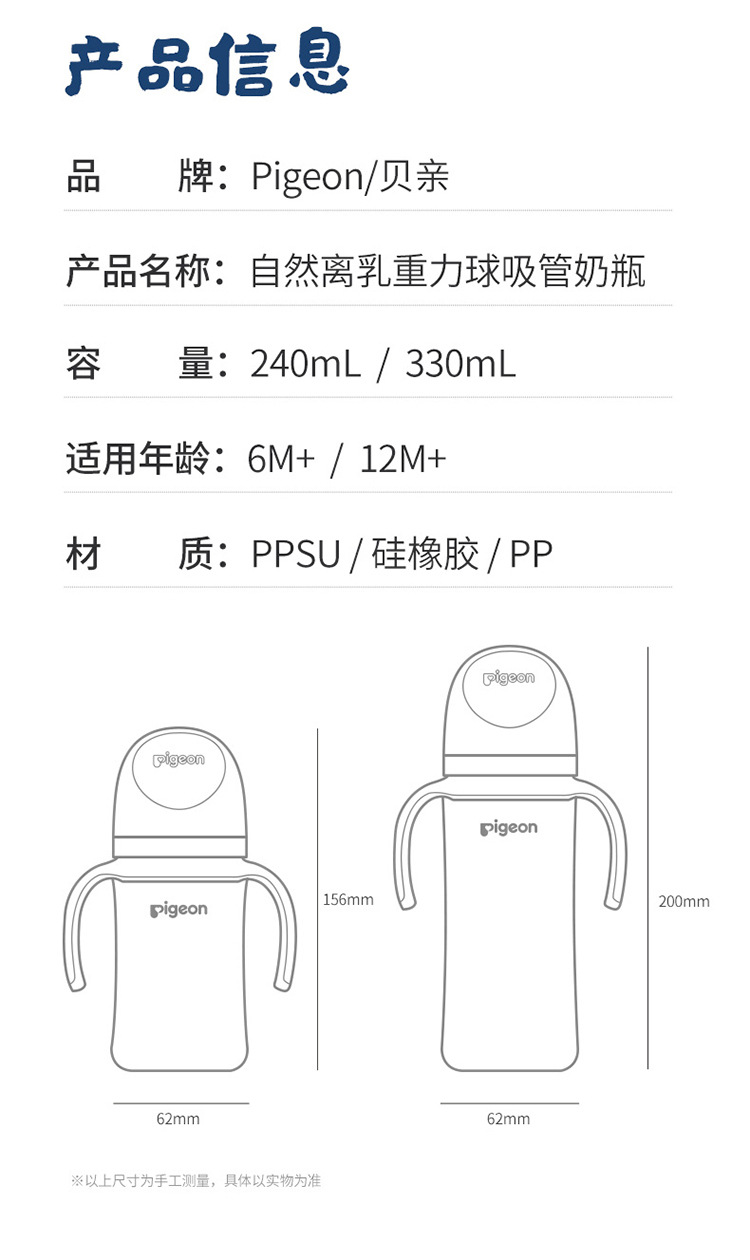 产品信息

品 牌：Pigeon/贝亲

产品名称：自然离乳重力球吸管奶瓶

容 量：240mL / 330mL

适用年龄：6M+ / 12M+

材 质：PPSU / 硅橡胶 / PP

pigeon
pigeon
156mm
62mm

pigeon
pigeon
200mm
62mm

※以上尺寸为手工测量，具体以实物为准